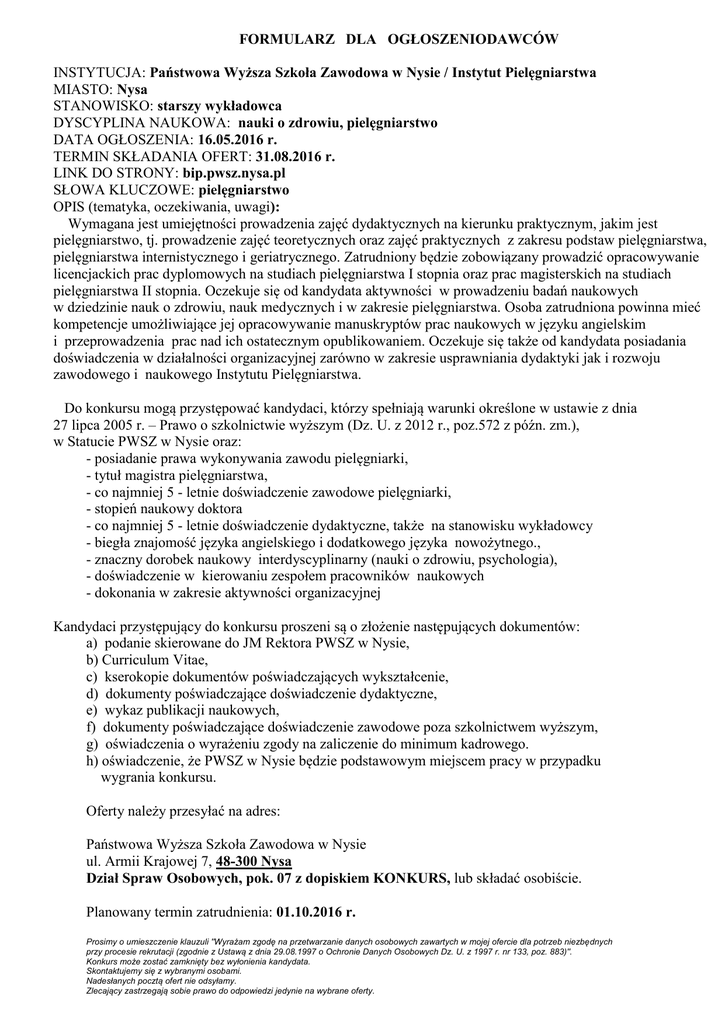 FORMULARZ DLA OGŁOSZENIODAWCÓW

INSTYTUCJA: Państwowa Wyższa Szkoła Zawodowa w Nysie / Instytut Pielęgniarstwa
MIASTO: Nysa
STANOWISKO: starszy wykładowca
DYSCYPLINA NAUKOWA: nauki o zdrowiu, pielęgniarstwo
DATA OGŁOSZENIA: 16.05.2016 r.
TERMIN SKŁADANIA OFERT: 31.08.2016 r.
LINK DO STRONY: bip.pwsz.nysa.pl
SŁOWA KLUCZOWE: pielęgniarstwo
OPIS (tematyka, oczekiwania, uwagi):

Wymagana jest umiejętności prowadzenia zajęć dydaktycznych na kierunku praktycznym, jakim jest pielęgniarstwo, tj. prowadzenie zajęć teoretycznych oraz zajęć praktycznych z zakresu podstaw pielęgniarstwa, pielęgniarstwa internistycznego i geriatrycznego. Zatrudniony będzie zobowiązany prowadzić opracowywanie licencjackich prac dyplomowych na studiach pielęgniarstwa I stopnia oraz prac magisterskich na studiach pielęgniarstwa II stopnia. Oczekuje się od kandydata aktywności w prowadzeniu badań naukowych w dziedzinie nauk o zdrowiu, nauk medycznych i w zakresie pielęgniarstwa. Osoba zatrudniona powinna mieć kompetencje umożliwiające jej opracowywanie manuskryptów prac naukowych w języku angielskim i przeprowadzenia prac nad ich ostatecznym opublikowaniem. Oczekuje się także od kandydata posiadania doświadczenia w działalności organizacyjnej zarówno w zakresie usprawniania dydaktyki jak i rozwoju zawodowego i naukowego Instytutu Pielęgniarstwa.

Do konkursu mogą przystępować kandydaci, którzy spełniają warunki określone w ustawie z dnia 27 lipca 2005 r. – Prawo o szkolnictwie wyższym (Dz. U. z 2012 r., poz.572 z późn. zm.), w Statucie PWSZ w Nysie oraz:
- posiadanie prawa wykonywania zawodu pielęgniarki,
- tytuł magistra pielęgniarstwa,
- co najmniej 5 - letnie doświadczenie zawodowe pielęgniarki,
- stopień naukowy doktora
- co najmniej 5 - letnie doświadczenie dydaktyczne, także na stanowisku wykładowcy
- biegła znajomość języka angielskiego i dodatkowego języka nowożytnego.,
- znaczny dorobek naukowy interdyscyplinarny (nauki o zdrowiu, psychologia),
- doświadczenie w kierowaniu zespołem pracowników naukowych
- dokonania w zakresie aktywności organizacyjnej

Kandydaci przystępujący do konkursu proszeni są o złożenie następujących dokumentów:
a) podanie skierowane do JM Rektora PWSZ w Nysie,
b) Curriculum Vitae,
c) kserokopie dokumentów poświadczających wykształcenie,
d) dokumenty poświadczające doświadczenie dydaktyczne,
e) wykaz publikacji naukowych,
f) dokumenty poświadczające doświadczenie zawodowe poza szkolnictwem wyższym,
g) oświadczenia o wyrażeniu zgody na zaliczenie do minimum kadrowego.
h) oświadczenie, że PWSZ w Nysie będzie podstawowym miejscem pracy w przypadku wygrania konkursu.

Oferty należy przesyłać na adres:

Państwowa Wyższa Szkoła Zawodowa w Nysie
ul. Armii Krajowej 7, 48-300 Nysa
Dział Spraw Osobowych, pok. 07 z dopiskiem KONKURS, lub składać osobiście.

Planowany termin zatrudnienia: 01.10.2016 r.

Prosimy o umieszczenie klauzuli "Wyrażam zgodę na przetwarzanie danych osobowych zawartych w mojej ofercie dla potrzeb niezbędnych przy procesie rekrutacji (zgodnie z Ustawą z dnia 29.08.1997 o Ochronie Danych Osobowych Dz. U. z 1997 r. nr 133, poz. 883)".
Konkurs może zostać zamknięty bez wyłonienia kandydata.
Skontaktujemy się z wybranymi osobami.
Nadesłanych pocztą ofert nie odsyłamy.
Zlecający zastrzegają sobie prawo do odpowiedzi jedynie na wybrane oferty.